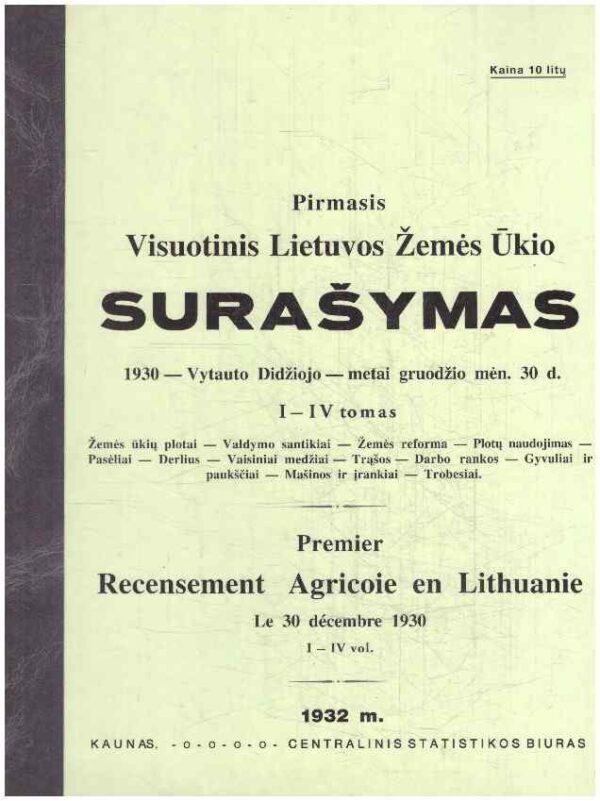 Kaina 10 litų

Pirmasis
Visuotinis Lietuvos Žemės Ūkio
SURAŠYMAS

1930 — Vytauto Didžiojo — metai gruodžio mėn. 30 d.

I – IV tomas

Žemės ūkių plotai — Valdymo santikiai — Žemės reforma — Plotų naudojimas — Pasėliai — Derlius — Vaisiniai medžiai — Trąšos — Darbo rankos — Gyvuliai ir paukščiai — Mašinos ir įrankiai — Trobesiai.

Premier
Recensement Agricoie en Lithuanie
Le 30 décembre 1930
I – IV vol.

1932 m.

KAUNAS. -o-o-o-o- CENTRALINIS STATISTIKOS BIURAS